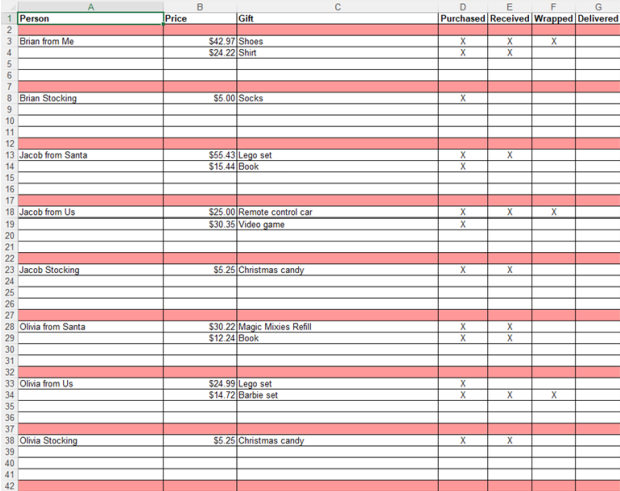 | | A | B | C | D | E | F | G |
|---|---|---|---|---|---|---|---|
| 1 | Person | Price | Gift | Purchased | Received | Wrapped | Delivered |
| 2 | | | | | | | |
| 3 | Brian from Me | $42.97 | Shoes | X | X | X | |
| 4 | | $24.22 | Shirt | X | X | | |
| 5 | | | | | | | |
| 6 | | | | | | | |
| 7 | | | | | | | |
| 8 | Brian Stocking | $5.00 | Socks | X | | | |
| 9 | | | | | | | |
| 10 | | | | | | | |
| 11 | | | | | | | |
| 12 | | | | | | | |
| 13 | Jacob from Santa | $55.43 | Lego set | X | X | | |
| 14 | | $15.44 | Book | X | | | |
| 15 | | | | | | | |
| 16 | | | | | | | |
| 17 | | | | | | | |
| 18 | Jacob from Us | $25.00 | Remote control car | X | X | X | |
| 19 | | $30.35 | Video game | X | | | |
| 20 | | | | | | | |
| 21 | | | | | | | |
| 22 | | | | | | | |
| 23 | Jacob Stocking | $5.25 | Christmas candy | X | X | | |
| 24 | | | | | | | |
| 25 | | | | | | | |
| 26 | | | | | | | |
| 27 | | | | | | | |
| 28 | Olivia from Santa | $30.22 | Magic Mixies Refill | X | X | | |
| 29 | | $12.24 | Book | X | X | | |
| 30 | | | | | | | |
| 31 | | | | | | | |
| 32 | | | | | | | |
| 33 | Olivia from Us | $24.99 | Lego set | X | | | |
| 34 | | $14.72 | Barbie set | X | X | X | |
| 35 | | | | | | | |
| 36 | | | | | | | |
| 37 | | | | | | | |
| 38 | Olivia Stocking | $5.25 | Christmas candy | X | X | | |
| 39 | | | | | | | |
| 40 | | | | | | | |
| 41 | | | | | | | |
| 42 | | | | | | | |